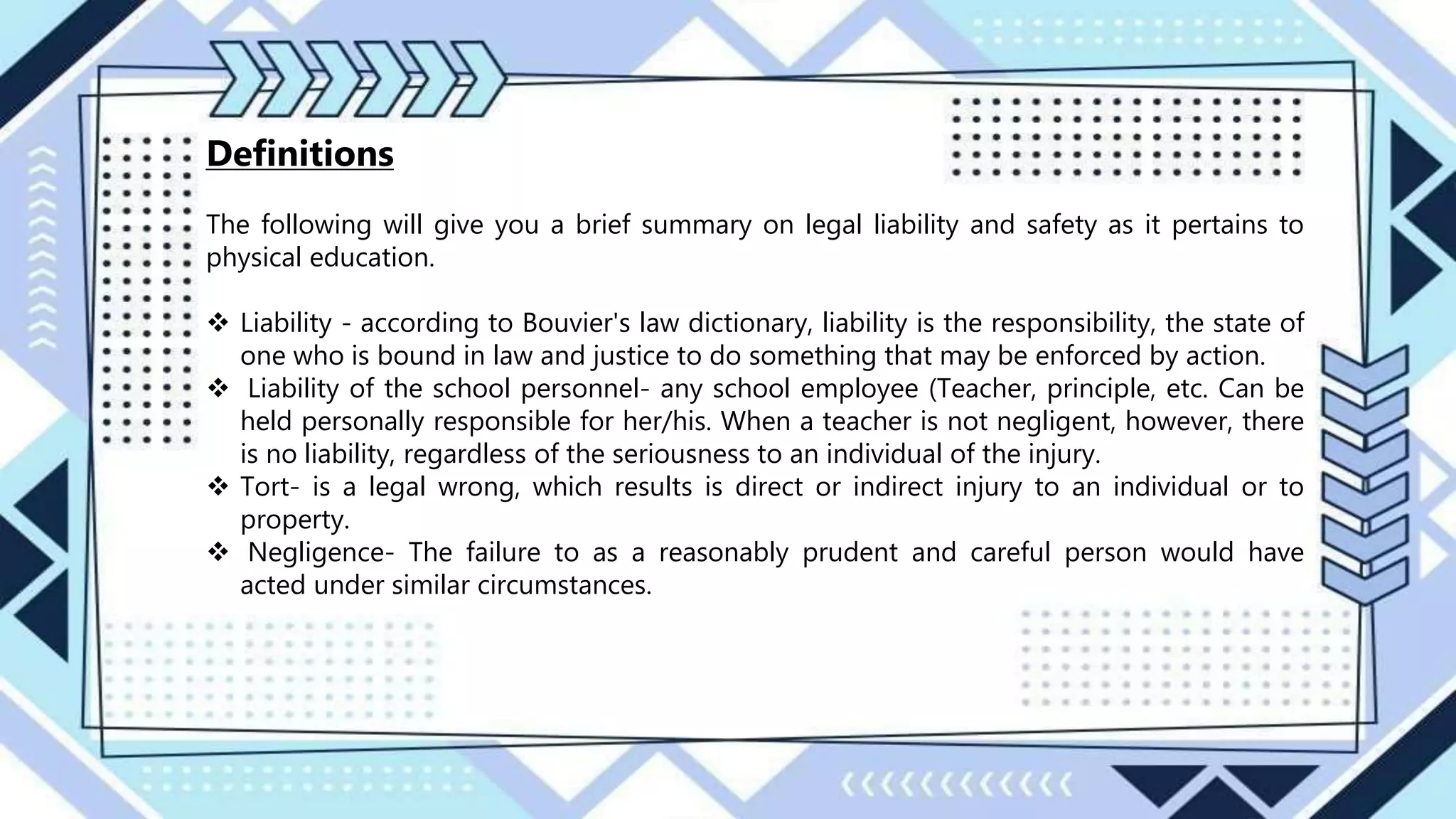 Definitions

The following will give you a brief summary on legal liability and safety as it pertains to physical education.

❖ Liability - according to Bouvier's law dictionary, liability is the responsibility, the state of one who is bound in law and justice to do something that may be enforced by action.
❖ Liability of the school personnel- any school employee (Teacher, principle, etc. Can be held personally responsible for her/his. When a teacher is not negligent, however, there is no liability, regardless of the seriousness to an individual of the injury.
❖ Tort- is a legal wrong, which results is direct or indirect injury to an individual or to property.
❖ Negligence- The failure to as a reasonably prudent and careful person would have acted under similar circumstances.